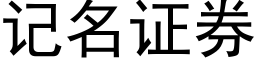 记名证券